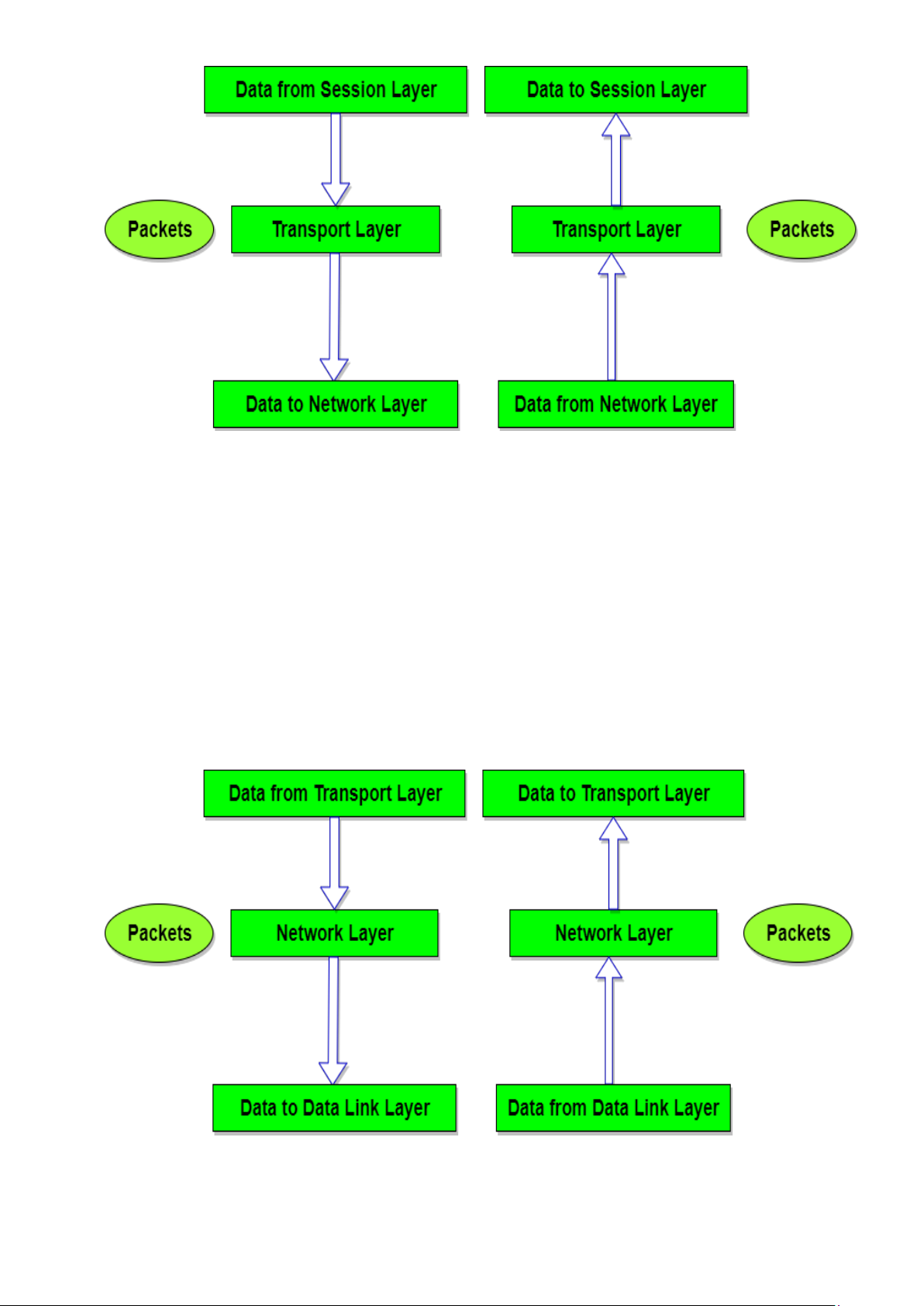 Data from Session Layer

Data to Session Layer

Packets

Transport Layer

Transport Layer

Packets

Data to Network Layer

Data from Network Layer

Data from Transport Layer

Data to Transport Layer

Packets

Network Layer

Network Layer

Packets

Data to Data Link Layer

Data from Data Link Layer